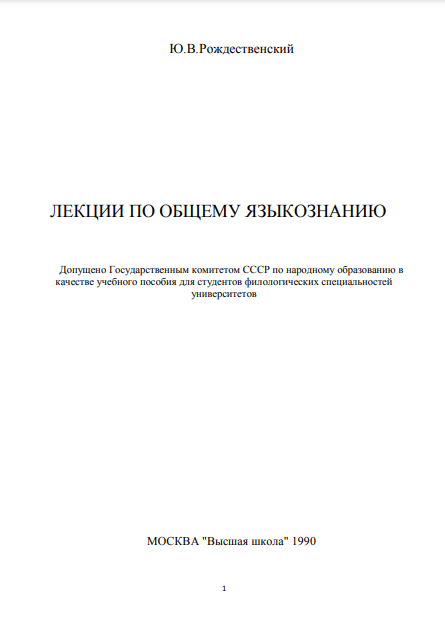 Ю.В.Рождественский

ЛЕКЦИИ ПО ОБЩЕМУ ЯЗЫКОЗНАНИЮ

Допущено Государственным комитетом СССР по народному образованию в качестве учебного пособия для студентов филологических специальностей университетов

МОСКВА "Высшая школа" 1990

1